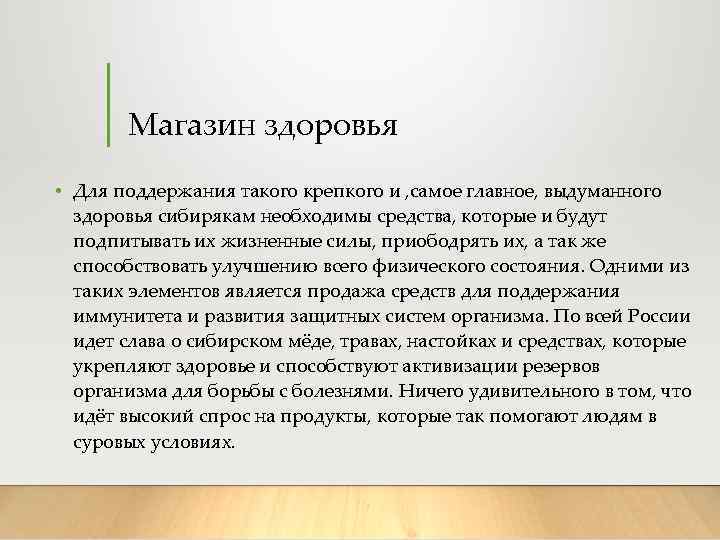 Магазин здоровья

• Для поддержания такого крепкого и ,самое главное, выдуманного здоровья сибирякам необходимы средства, которые и будут подпитывать их жизненные силы, приободрять их, а так же способствовать улучшению всего физического состояния. Одними из таких элементов является продажа средств для поддержания иммунитета и развития защитных систем организма. По всей России идет слава о сибирском мёде, травах, настойках и средствах, которые укрепляют здоровье и способствуют активизации резервов организма для борьбы с болезнями. Ничего удивительного в том, что идёт высокий спрос на продукты, которые так помогают людям в суровых условиях.